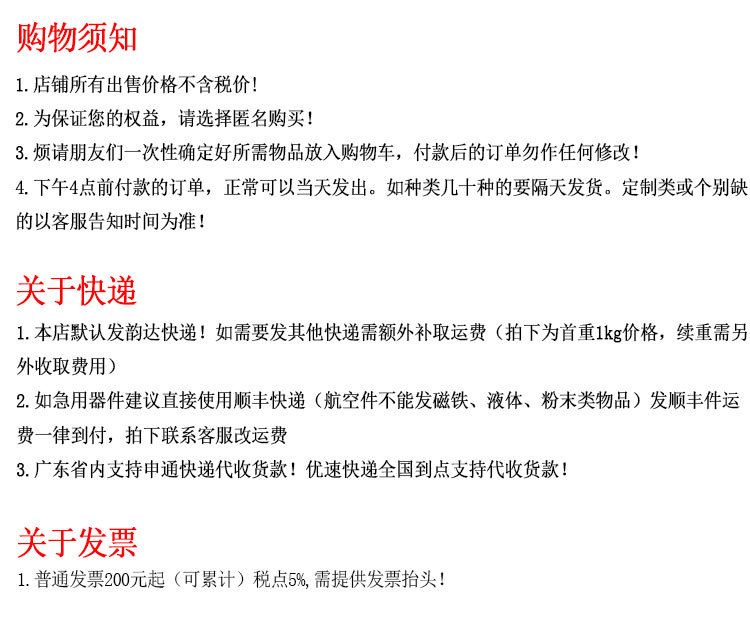 购物须知

1.店铺所有出售价格不含税价！

2.为保证您的权益，请选择匿名购买！

3.烦请朋友们一次性确定好所需物品放入购物车，付款后的订单勿作任何修改！

4.下午4点前付款的订单，正常可以当天发出。如种类几十种的要隔天发货。定制类或个别缺的以客服告知时间为准！

关于快递

1.本店默认发韵达快递！如需要发其他快递需额外补取运费（拍下为首重1kg价格，续重需另外收取费用）

2.如急用器件建议直接使用顺丰快递（航空件不能发磁铁、液体、粉末类物品）发顺丰件运费一律到付，拍下联系客服改运费

3.广东省内支持申通快递代收货款！优速快递全国到点支持代收货款！

关于发票

1.普通发票200元起（可累计）税点5%，需提供发票抬头！